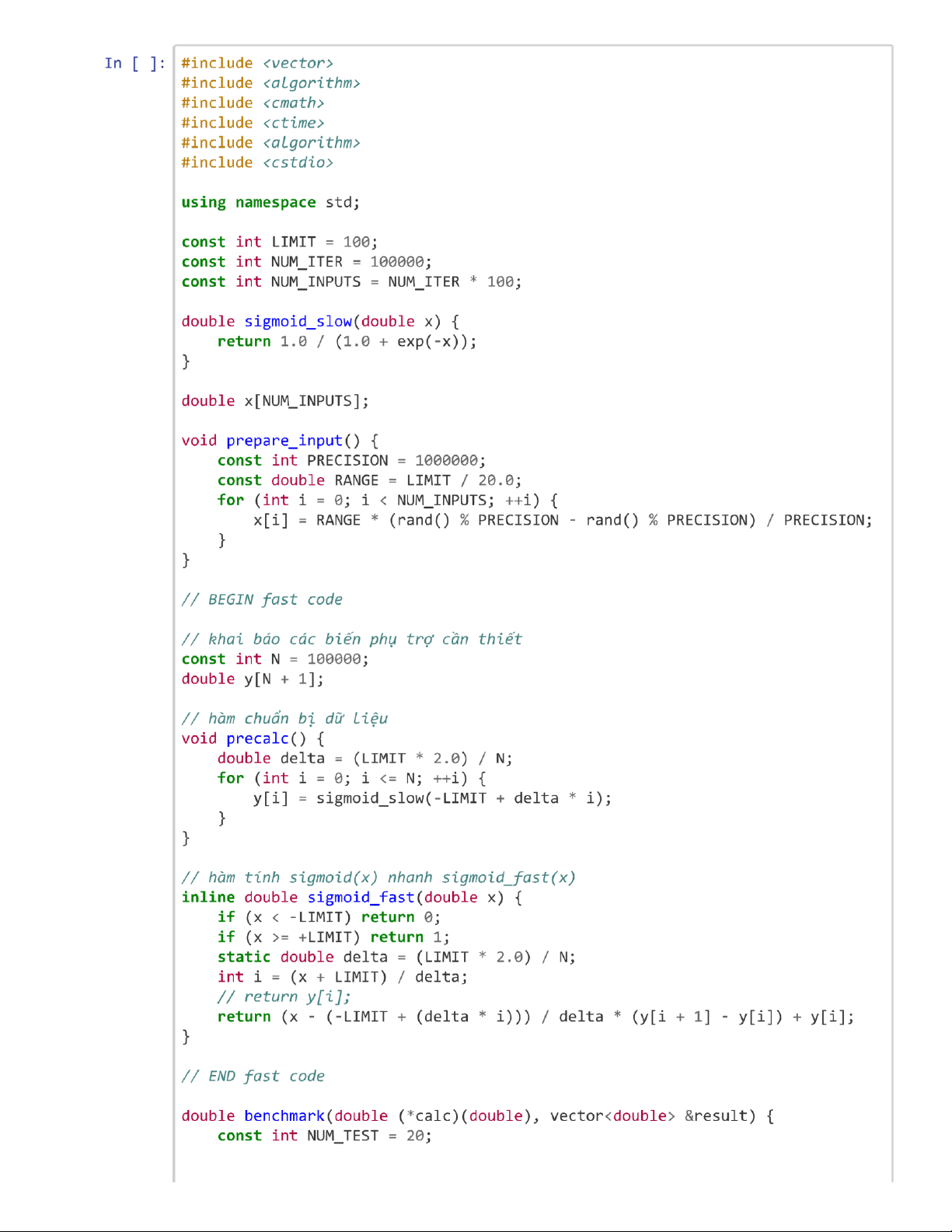 In [ ]:
#include <vector>
#include <algorithm>
#include <cmath>
#include <ctime>
#include <algorithm>
#include <cstdio>

using namespace std;

const int LIMIT = 100;
const int NUM_ITER = 100000;
const int NUM_INPUTS = NUM_ITER * 100;

double sigmoid_slow(double x) {
    return 1.0 / (1.0 + exp(-x));
}

double x[NUM_INPUTS];

void prepare_input() {
    const int PRECISION = 1000000;
    const double RANGE = LIMIT / 20.0;
    for (int i = 0; i < NUM_INPUTS; ++i) {
        x[i] = RANGE * (rand() % PRECISION - rand() % PRECISION) / PRECISION;
    }
}

// BEGIN fast code

// khai báo các biến phụ trợ cần thiết
const int N = 100000;
double y[N + 1];

// hàm chuẩn bị dữ liệu
void precalc() {
    double delta = (LIMIT * 2.0) / N;
    for (int i = 0; i <= N; ++i) {
        y[i] = sigmoid_slow(-LIMIT + delta * i);
    }
}

// hàm tính sigmoid(x) nhanh sigmoid_fast(x)
inline double sigmoid_fast(double x) {
    if (x < -LIMIT) return 0;
    if (x >= +LIMIT) return 1;
    static double delta = (LIMIT * 2.0) / N;
    int i = (x + LIMIT) / delta;
    // return y[i];
    return (x - (-LIMIT + (delta * i))) / delta * (y[i + 1] - y[i]) + y[i];
}

// END fast code

double benchmark(double (*calc)(double), vector<double> &result) {
    const int NUM_TEST = 20;